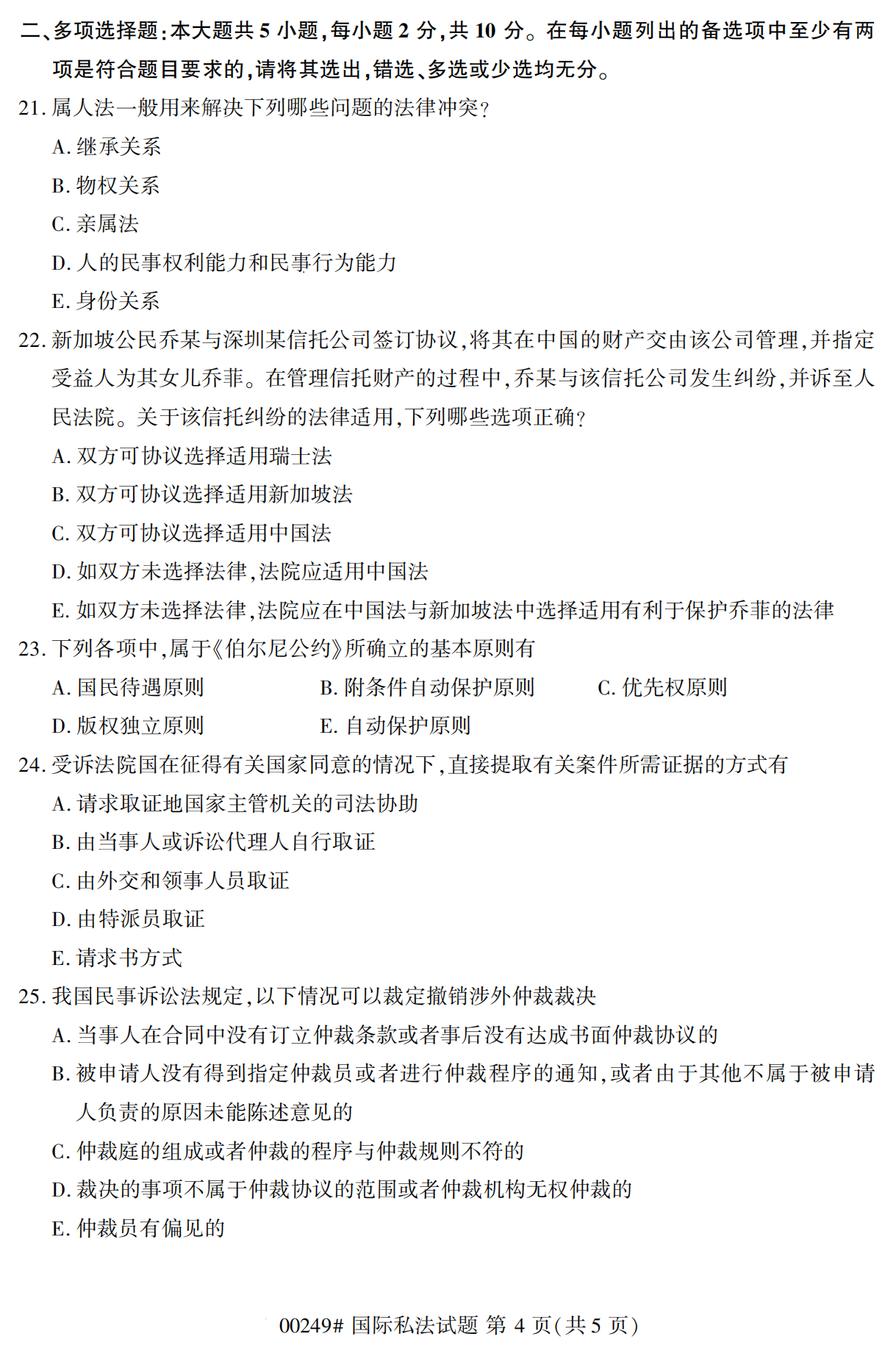 二、多项选择题:本大题共 5 小题,每小题 2 分,共 10 分。在每小题列出的备选项中至少有两项是符合题目要求的,请将其选出,错选、多选或少选均无分。

21. 属人法一般用来解决下列哪些问题的法律冲突?

A. 继承关系

B. 物权关系

C. 亲属法

D. 人的民事权利能力和民事行为能力

E. 身份关系

22. 新加坡公民乔某与深圳某信托公司签订协议,将其在中国的财产交由该公司管理,并指定受益人为其女儿乔菲。在管理信托财产的过程中,乔某与该信托公司发生纠纷,并诉至人民法院。关于该信托纠纷的法律适用,下列哪些选项正确?

A. 双方可协议选择适用瑞士法

B. 双方可协议选择适用新加坡法

C. 双方可协议选择适用中国法

D. 如双方未选择法律,法院应适用中国法

E. 如双方未选择法律,法院应在中国法与新加坡法中选择适用有利于保护乔菲的法律

23. 下列各项中,属于《伯尔尼公约》所确立的基本原则有

A. 国民待遇原则

B. 附条件自动保护原则

C. 优先权原则

D. 版权独立原则

E. 自动保护原则

24. 受诉法院国在征得有关国家同意的情况下,直接提取有关案件所需证据的方式有

A. 请求取证地国家主管机关的司法协助

B. 由当事人或诉讼代理人自行取证

C. 由外交和领事人员取证

D. 由特派员取证

E. 请求书方式

25. 我国民事诉讼法规定,以下情况可以裁定撤销涉外仲裁裁决

A. 当事人在合同中没有订立仲裁条款或者事后没有达成书面仲裁协议的

B. 被申请人没有得到指定仲裁员或者进行仲裁程序的通知,或者由于其他不属于被申请人负责的原因未能陈述意见的

C. 仲裁庭的组成或者仲裁的程序与仲裁规则不符的

D. 裁决的事项不属于仲裁协议的范围或者仲裁机构无权仲裁的

E. 仲裁员有偏见的

00249# 国际私法试题 第 4 页(共 5 页)